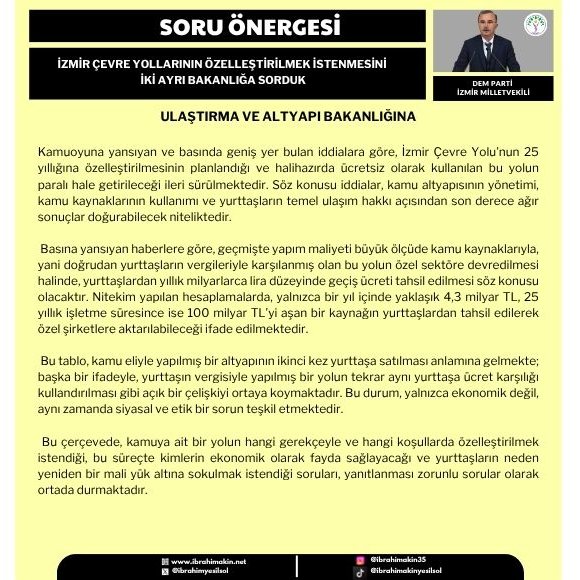 SORU ÖNERGESİ

İZMİR ÇEVRE YOLLARININ ÖZELLEŞTİRİLMEK İSTENMESİNİ İKİ AYRI BAKANLIĞA SORDUK

DEM PARTİ
İZMİR MİLLETVEKİLİ

ULAŞTIRMA VE ALTYAPI BAKANLIĞINA

Kamuoyuna yansıyan ve basında geniş yer bulan iddialara göre, İzmir Çevre Yolu'nun 25 yıllığına özelleştirilmesinin planlandığı ve halihazırda ücretsiz olarak kullanılan bu yolun paralı hale getirileceği ileri sürülmektedir. Söz konusu iddialar, kamu altyapısının yönetimi, kamu kaynaklarının kullanımı ve yurttaşların temel ulaşım hakkı açısından son derece ağır sonuçlar doğurabilecek niteliktedir.

Basına yansıyan haberlere göre, geçmişte yapım maliyeti büyük ölçüde kamu kaynaklarıyla, yani doğrudan yurttaşların vergileriyle karşılanmış olan bu yolun özel sektöre devredilmesi halinde, yurttaşlardan yıllık milyarlarca lira düzeyinde geçiş ücreti tahsil edilmesi söz konusu olacaktır. Nitekim yapılan hesaplamalarda, yalnızca bir yıl içinde yaklaşık 4,3 milyar TL, 25 yıllık işletme süresince ise 100 milyar TL'yi aşan bir kaynağın yurttaşlardan tahsil edilerek özel şirketlere aktarılabileceği ifade edilmektedir.

Bu tablo, kamu eliyle yapılmış bir altyapının ikinci kez yurttaşa satılması anlamına gelmekte; başka bir ifadeyle, yurttaşın vergisiyle yapılmış bir yolun tekrar aynı yurttaşa ücret karşılığı kullandırılması gibi açık bir çelişkiyi ortaya koymaktadır. Bu durum, yalnızca ekonomik değil, aynı zamanda siyasal ve etik bir sorun teşkil etmektedir.

Bu çerçevede, kamuya ait bir yolun hangi gerekçeyle ve hangi koşullarda özelleştirilmek istendiği, bu süreçte kimlerin ekonomik olarak fayda sağlayacağı ve yurttaşların neden yeniden bir mali yük altına sokulmak istendiği soruları, yanıtlanması zorunlu sorular olarak ortada durmaktadır.

www.ibrahimakin.net
@ibrahimyesilsol
@ibrahimakin35
@ibrahimakinyesilsol